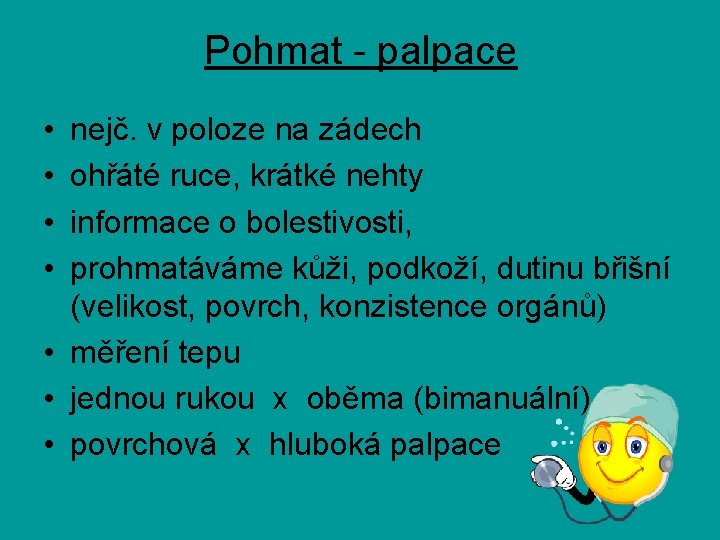 Pohmat - palpace

• nejč. v poloze na zádech
• ohřáté ruce, krátké nehty
• informace o bolestivosti,
• prohmatáváme kůži, podkoží, dutinu břišní (velikost, povrch, konzistence orgánů)
• měření tepu
• jednou rukou x oběma (bimanuální)
• povrchová x hluboká palpace